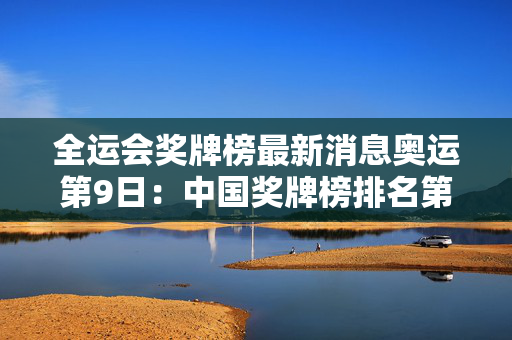 全运会奖牌榜最新消息奥运第9日：中国奖牌榜排名第